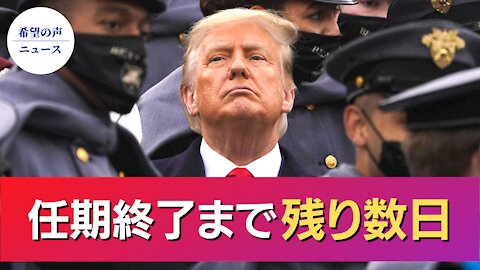 希望の声
ニュース

任期終了まで残り数日